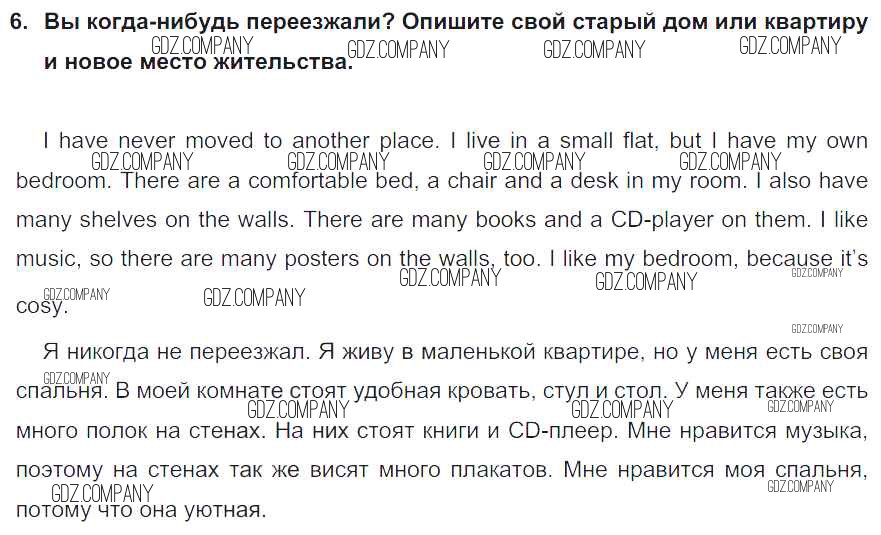 6. Вы когда-нибудь переезжали? Опишите свой старый дом или квартиру и новое место жительства.

I have never moved to another place. I live in a small flat, but I have my own bedroom. There are a comfortable bed, a chair and a desk in my room. I also have many shelves on the walls. There are many books and a CD-player on them. I like music, so there are many posters on the walls, too. I like my bedroom, because it's cosy.

Я никогда не переезжал. Я живу в маленькой квартире, но у меня есть своя спальня. В моей комнате стоят удобная кровать, стул и стол. У меня также есть много полок на стенах. На них стоят книги и CD-плеер. Мне нравится музыка, поэтому на стенах так же висят много плакатов. Мне нравится моя спальня, потому что она уютная.

GDZ.COMPANY